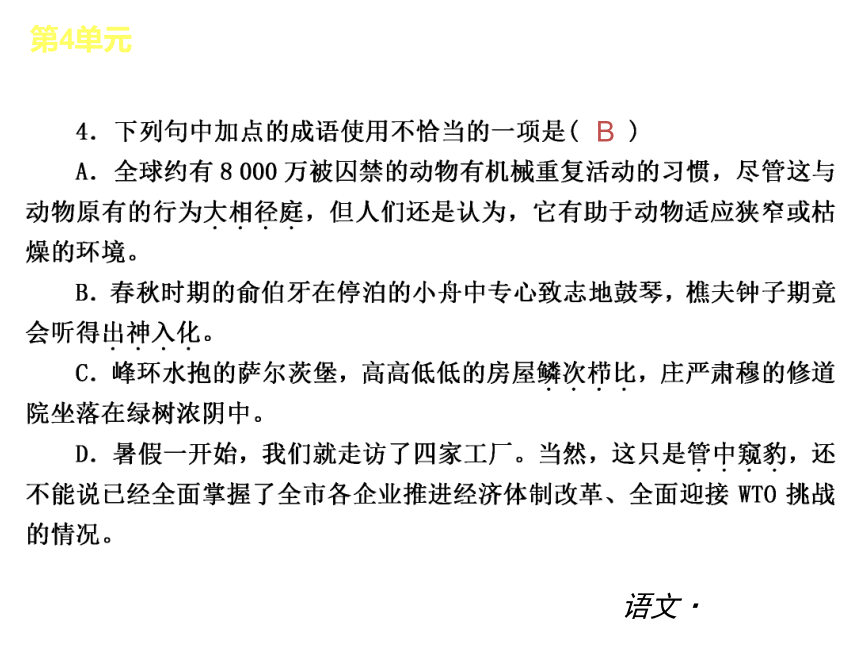 第4单元

4．下列句中加点的成语使用不恰当的一项是（ B ）

A．全球约有 8 000 万被囚禁的动物有机械重复活动的习惯，尽管这与动物原有的行为大相径庭，但人们还是认为，它有助于动物适应狭窄或枯燥的环境。

B．春秋时期的俞伯牙在停泊的小舟中专心致志地鼓琴，樵夫钟子期竟会听得出神入化。

C．峰环水抱的萨尔茨堡，高高低低的房屋鳞次栉比，庄严肃穆的修道院坐落在绿树浓阴中。

D．暑假一开始，我们就走访了四家工厂。当然，这只是管中窥豹，还不能说已经全面掌握了全市各企业推进经济体制改革、全面迎接 WTO 挑战的情况。

语文·